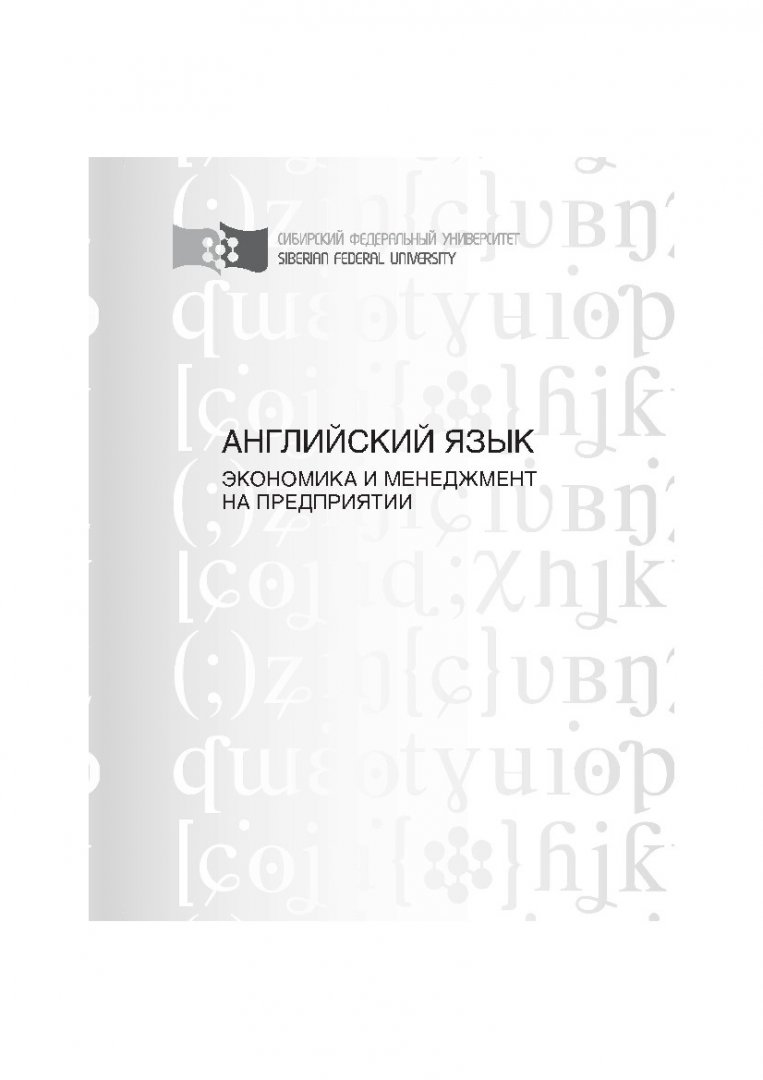 СИБИРСКИЙ ФЕДЕРАЛЬНЫЙ УНИВЕРСИТЕТ
SIBERIAN FEDERAL UNIVERSITY

АНГЛИЙСКИЙ ЯЗЫК

ЭКОНОМИКА И МЕНЕДЖМЕНТ НА ПРЕДПРИЯТИИ